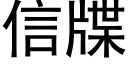 信牒